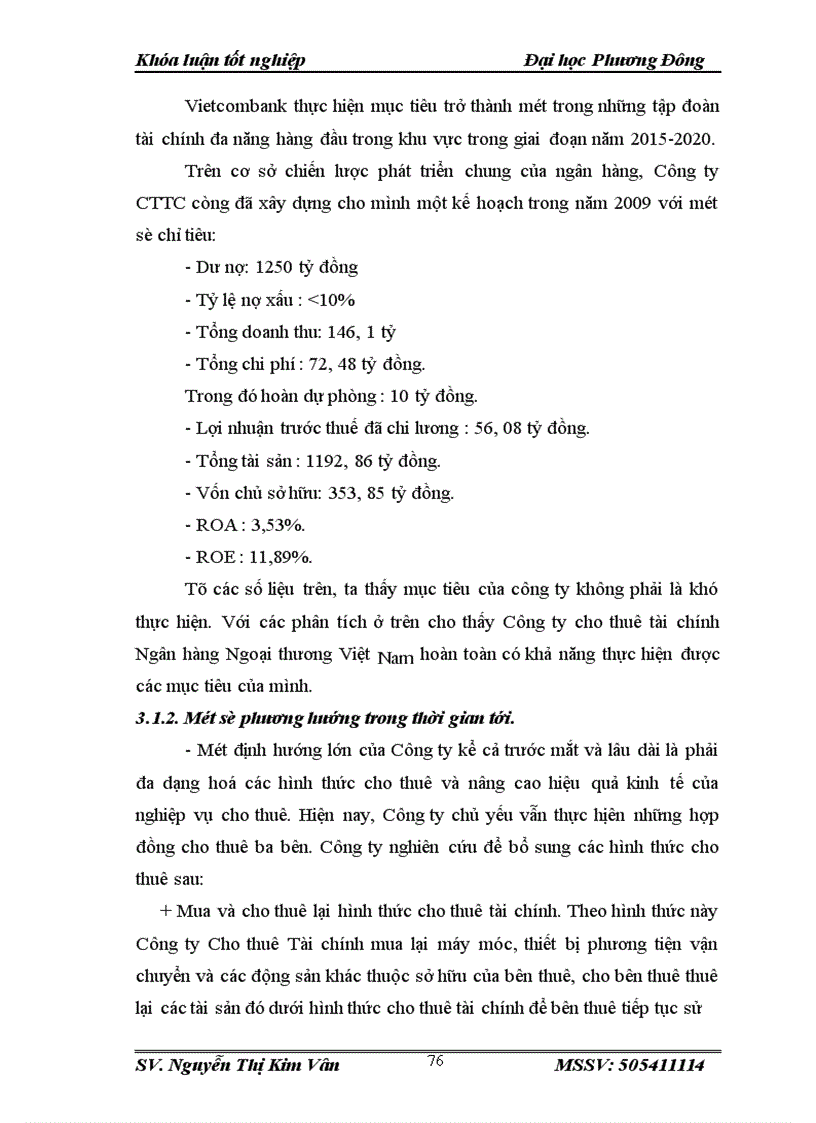 Khóa luận tốt nghiệp Đại học Phương Đông

Vietcombank thực hiện mục tiêu trở thành mét trong những tập đoàn tài chính đa năng hàng đầu trong khu vực trong giai đoạn năm 2015-2020.

Trên cơ sở chiến lược phát triển chung của ngân hàng, Công ty CTTC còng đã xây dựng cho mình một kế hoạch trong năm 2009 với mét sè chỉ tiêu:

- Dư nợ: 1250 tỷ đồng
- Tỷ lệ nợ xấu : <10%
- Tổng doanh thu: 146, 1 tỷ
- Tổng chi phí : 72, 48 tỷ đồng.
Trong đó hoàn dự phòng : 10 tỷ đồng.
- Lợi nhuận trước thuế đã chi lương : 56, 08 tỷ đồng.
- Tổng tài sản : 1192, 86 tỷ đồng.
- Vốn chủ sở hữu: 353, 85 tỷ đồng.
- ROA : 3,53%.
- ROE : 11,89%.

Tõ các số liệu trên, ta thấy mục tiêu của công ty không phải là khó thực hiện. Với các phân tích ở trên cho thấy Công ty cho thuê tài chính Ngân hàng Ngoại thương Việt Nam hoàn toàn có khả năng thực hiện được các mục tiêu của mình.

3.1.2. Mét sè phương hướng trong thời gian tới.

- Mét định hướng lớn của Công ty kể cả trước mắt và lâu dài là phải đa dạng hoá các hình thức cho thuê và nâng cao hiệu quả kinh tế của nghiệp vụ cho thuê. Hiện nay, Công ty chủ yếu vẫn thực hiện những hợp đồng cho thuê ba bên. Công ty nghiên cứu để bổ sung các hình thức cho thuê sau:

+ Mua và cho thuê lại hình thức cho thuê tài chính. Theo hình thức này Công ty Cho thuê Tài chính mua lại máy móc, thiết bị phương tiện vận chuyển và các động sản khác thuộc sở hữu của bên thuê, cho bên thuê thuê lại các tài sản đó dưới hình thức cho thuê tài chính để bên thuê tiếp tục sử

SV. Nguyễn Thị Kim Vân 76 MSSV: 505411114